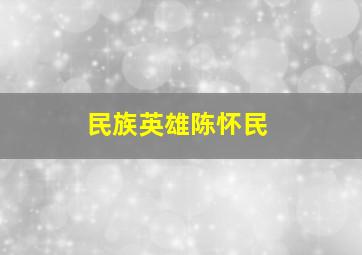 民族英雄陈怀民